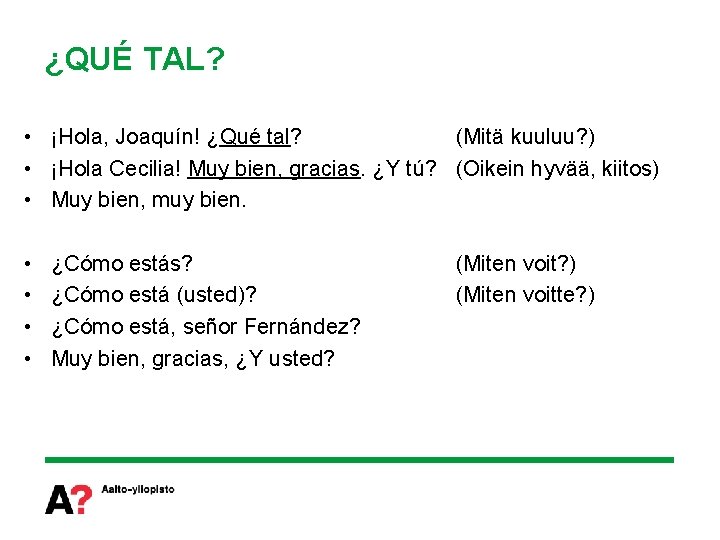 ¿QUÉ TAL?

• ¡Hola, Joaquín! ¿Qué tal? (Mitä kuuluu?)
• ¡Hola Cecilia! Muy bien, gracias. ¿Y tú? (Oikein hyvää, kiitos)
• Muy bien, muy bien.

• ¿Cómo estás? (Miten voit?)
• ¿Cómo está (usted)? (Miten voitte?)
• ¿Cómo está, señor Fernández?
• Muy bien, gracias, ¿Y usted?

A? Aalto-yliopisto